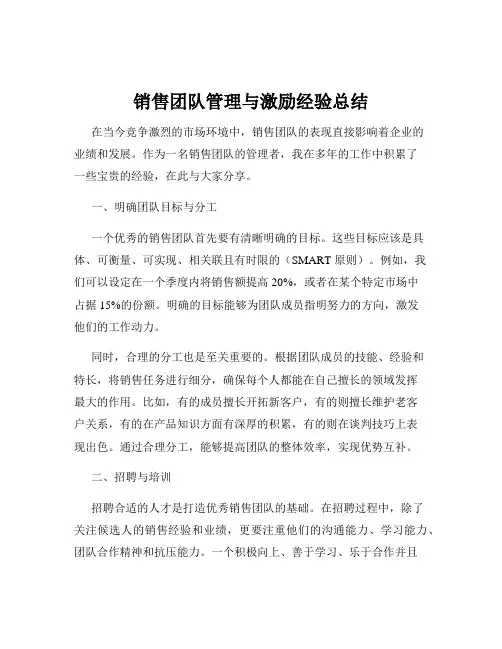 销售团队管理与激励经验总结

在当今竞争激烈的市场环境中，销售团队的表现直接影响着企业的业绩和发展。作为一名销售团队的管理者，我在多年的工作中积累了一些宝贵的经验，在此与大家分享。

一、明确团队目标与分工

一个优秀的销售团队首先要有清晰明确的目标。这些目标应该是具体、可衡量、可实现、相关联且有时限的（SMART 原则）。例如，我们可以设定在一个季度内将销售额提高 20%，或者在某个特定市场中占据 15%的份额。明确的目标能够为团队成员指明努力的方向，激发他们的工作动力。

同时，合理的分工也是至关重要的。根据团队成员的技能、经验和特长，将销售任务进行细分，确保每个人都能在自己擅长的领域发挥最大的作用。比如，有的成员擅长开拓新客户，有的则擅长维护老客户关系，有的在产品知识方面有深厚的积累，有的则在谈判技巧上表现出色。通过合理分工，能够提高团队的整体效率，实现优势互补。

二、招聘与培训

招聘合适的人才是打造优秀销售团队的基础。在招聘过程中，除了关注候选人的销售经验和业绩，更要注重他们的沟通能力、学习能力、团队合作精神和抗压能力。一个积极向上、善于学习、乐于合作并且